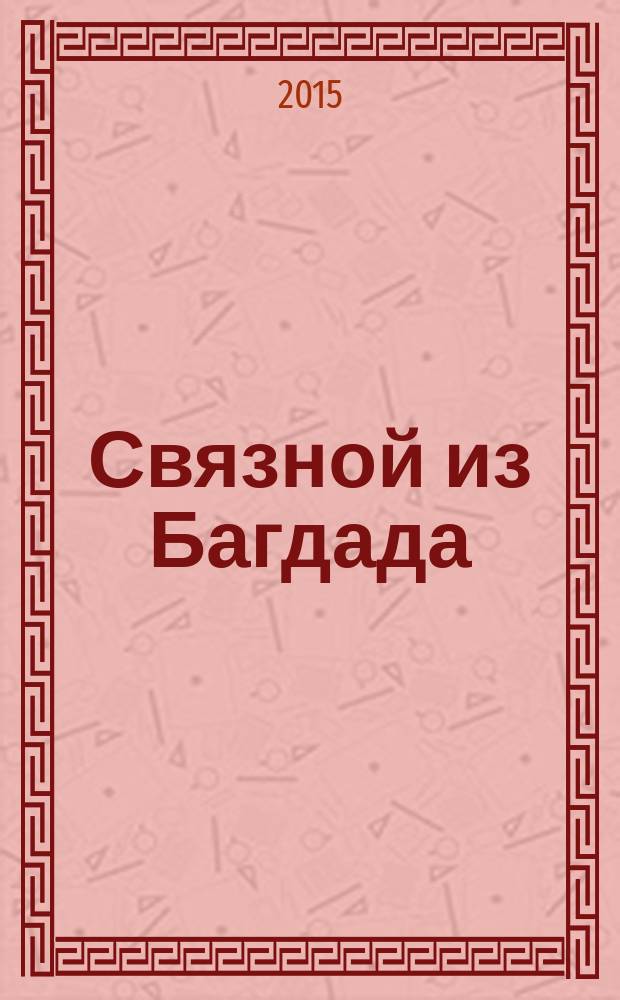 2015

Связной из Багдада